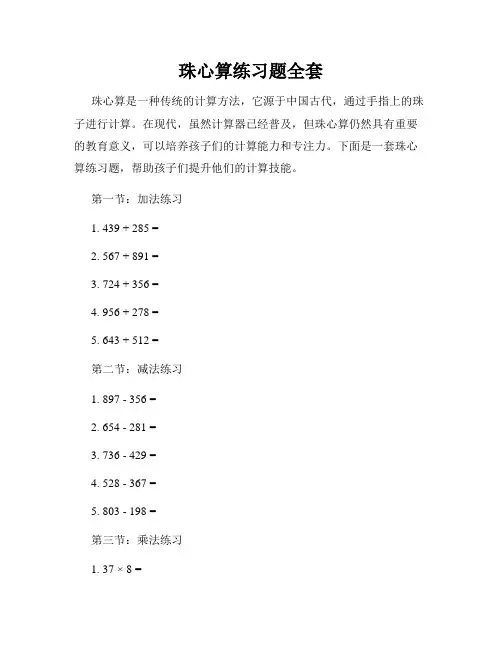 珠心算练习题全套

珠心算是一种传统的计算方法，它源于中国古代，通过手指上的珠子进行计算。在现代，虽然计算器已经普及，但珠心算仍然具有重要的教育意义，可以培养孩子们的计算能力和专注力。下面是一套珠心算练习题，帮助孩子们提升他们的计算技能。

第一节：加法练习

1. $439 + 285 =$

2. $567 + 891 =$

3. $724 + 356 =$

4. $956 + 278 =$

5. $643 + 512 =$

第二节：减法练习

1. $897 - 356 =$

2. $654 - 281 =$

3. $736 - 429 =$

4. $528 - 367 =$

5. $803 - 198 =$

第三节：乘法练习

1. $37 \times 8 =$